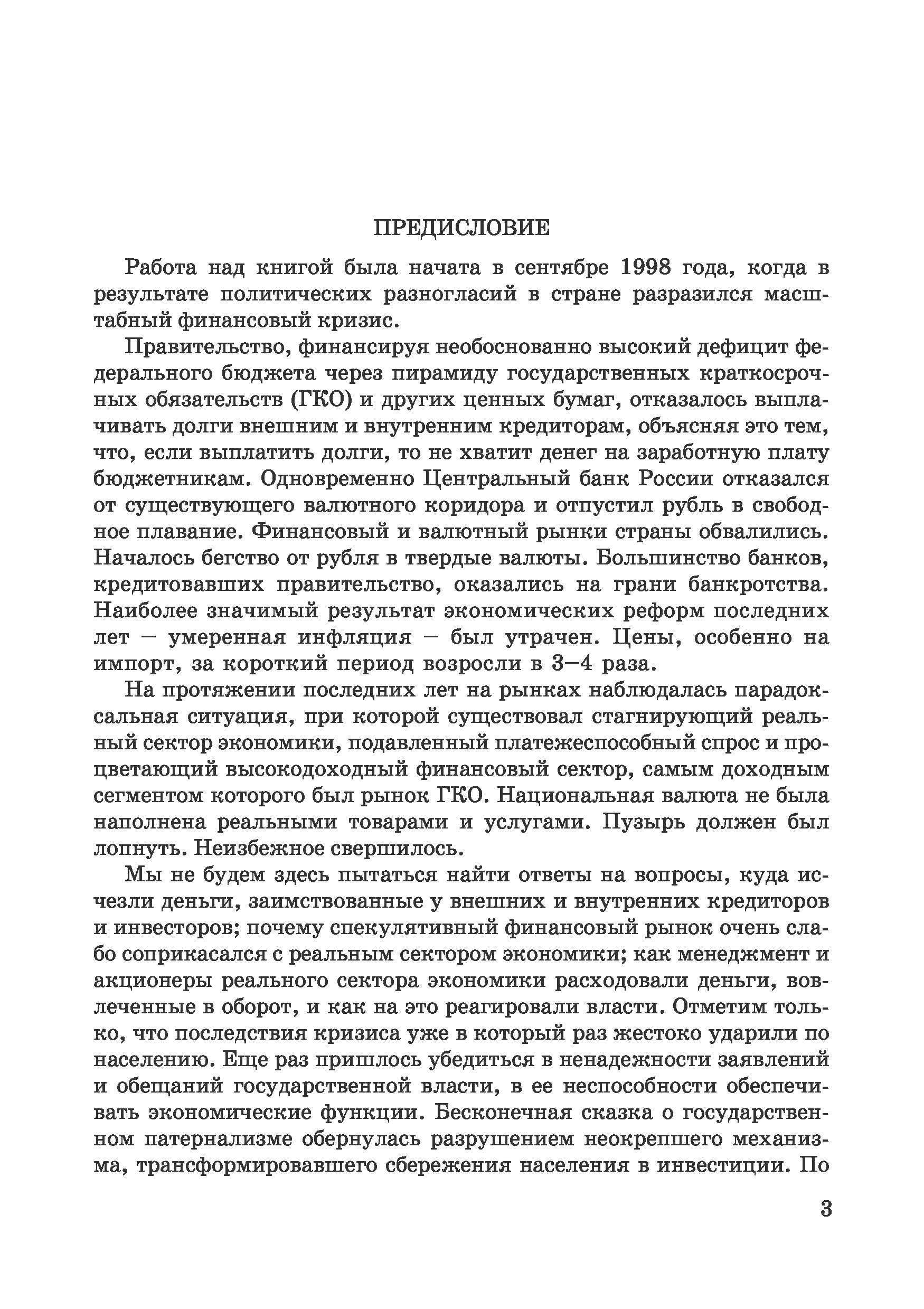 ПРЕДИСЛОВИЕ

Работа над книгой была начата в сентябре 1998 года, когда в результате политических разногласий в стране разразился масштабный финансовый кризис.

Правительство, финансируя необоснованно высокий дефицит федерального бюджета через пирамиду государственных краткосрочных обязательств (ГКО) и других ценных бумаг, отказалось выплачивать долги внешним и внутренним кредиторам, объясняя это тем, что, если выплатить долги, то не хватит денег на заработную плату бюджетникам. Одновременно Центральный банк России отказался от существующего валютного коридора и отпустил рубль в свободное плавание. Финансовый и валютный рынки страны обвалились. Началось бегство от рубля в твердые валюты. Большинство банков, кредитовавших правительство, оказались на грани банкротства. Наиболее значимый результат экономических реформ последних лет — умеренная инфляция — был утрачен. Цены, особенно на импорт, за короткий период возросли в 3—4 раза.

На протяжении последних лет на рынках наблюдалась парадоксальная ситуация, при которой существовал стагнирующий реальный сектор экономики, подавленный платежеспособный спрос и процветающий высокодоходный финансовый сектор, самым доходным сегментом которого был рынок ГКО. Национальная валюта не была наполнена реальными товарами и услугами. Пузырь должен был лопнуть. Неизбежное свершилось.

Мы не будем здесь пытаться найти ответы на вопросы, куда исчезли деньги, заимствованные у внешних и внутренних кредиторов и инвесторов; почему спекулятивный финансовый рынок очень слабо соприкасался с реальным сектором экономики; как менеджмент и акционеры реального сектора экономики расходовали деньги, вовлеченные в оборот, и как на это реагировали власти. Отметим только, что последствия кризиса уже в который раз жестоко ударили по населению. Еще раз пришлось убедиться в ненадежности заявлений и обещаний государственной власти, в ее неспособности обеспечивать экономические функции. Бесконечная сказка о государственном патернализме обернулась разрушением неокрепшего механизма, трансформировавшего сбережения населения в инвестиции. По

3